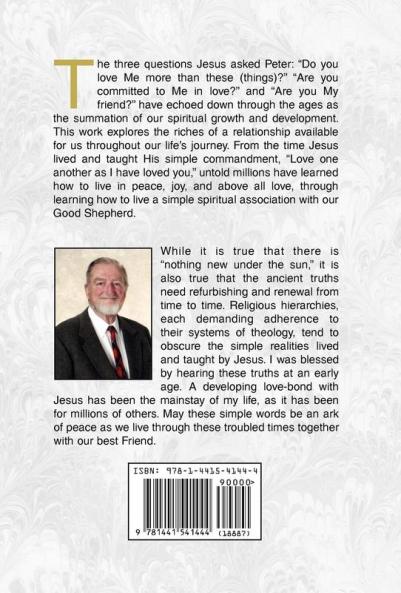 The three questions Jesus asked Peter: "Do you love Me more than these (things)?" "Are you committed to Me in love?" and "Are you My friend?" have echoed down through the ages as the summation of our spiritual growth and development. This work explores the riches of a relationship available for us throughout our life's journey. From the time Jesus lived and taught His simple commandment, "Love one another as I have loved you," untold millions have learned how to live in peace, joy, and above all love, through learning how to live a simple spiritual association with our Good Shepherd.

While it is true that there is "nothing new under the sun," it is also true that the ancient truths need refurbishing and renewal from time to time. Religious hierarchies, each demanding adherence to their systems of theology, tend to obscure the simple realities lived and taught by Jesus. I was blessed by hearing these truths at an early age. A developing love-bond with Jesus has been the mainstay of my life, as it has been for millions of others. May these simple words be an ark of peace as we live through these troubled times together with our best Friend.

ISBN: 978-1-4415-4144-4

90000>

9 781441 541444 (18887)